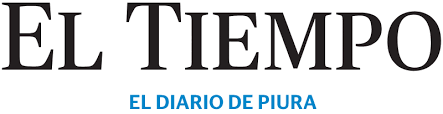 EL TIEMPO

EL DIARIO DE PIURA